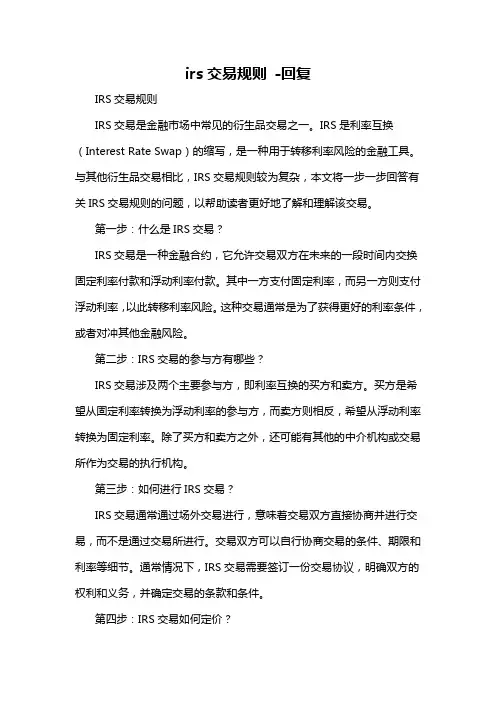 irs 交易规则 -回复

IRS 交易规则

IRS 交易是金融市场中常见的衍生品交易之一。IRS 是利率互换（Interest Rate Swap）的缩写，是一种用于转移利率风险的金融工具。与其他衍生品交易相比，IRS 交易规则较为复杂，本文将一步一步回答有关 IRS 交易规则的问题，以帮助读者更好地了解和理解该交易。

第一步：什么是 IRS 交易？

IRS 交易是一种金融合约，它允许交易双方在未来的一段时间内交换固定利率付款和浮动利率付款。其中一方支付固定利率，而另一方则支付浮动利率，以此转移利率风险。这种交易通常是为了获得更好的利率条件，或者对冲其他金融风险。

第二步：IRS 交易的参与方有哪些？

IRS 交易涉及两个主要参与方，即利率互换的买方和卖方。买方是希望从固定利率转换为浮动利率的参与方，而卖方则相反，希望从浮动利率转换为固定利率。除了买方和卖方之外，还可能有其他的中介机构或交易所作为交易的执行机构。

第三步：如何进行 IRS 交易？

IRS 交易通常通过场外交易进行，意味着交易双方直接协商并进行交易，而不是通过交易所进行。交易双方可以自行协商交易的条件、期限和利率等细节。通常情况下，IRS 交易需要签订一份交易协议，明确双方的权利和义务，并确定交易的条款和条件。

第四步：IRS 交易如何定价？